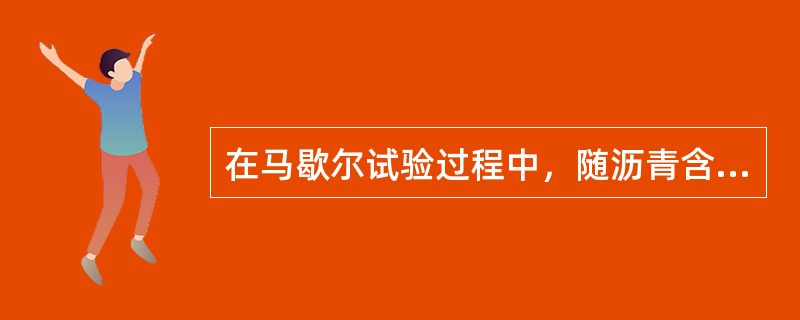 在马歇尔试验过程中，随沥青含...